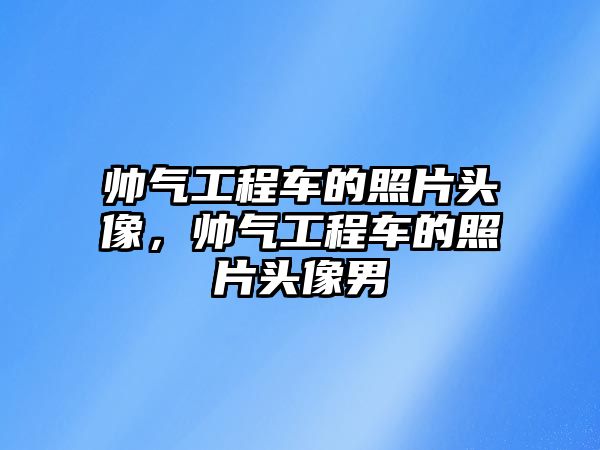 帅气工程车的照片头像，帅气工程车的照片头像男